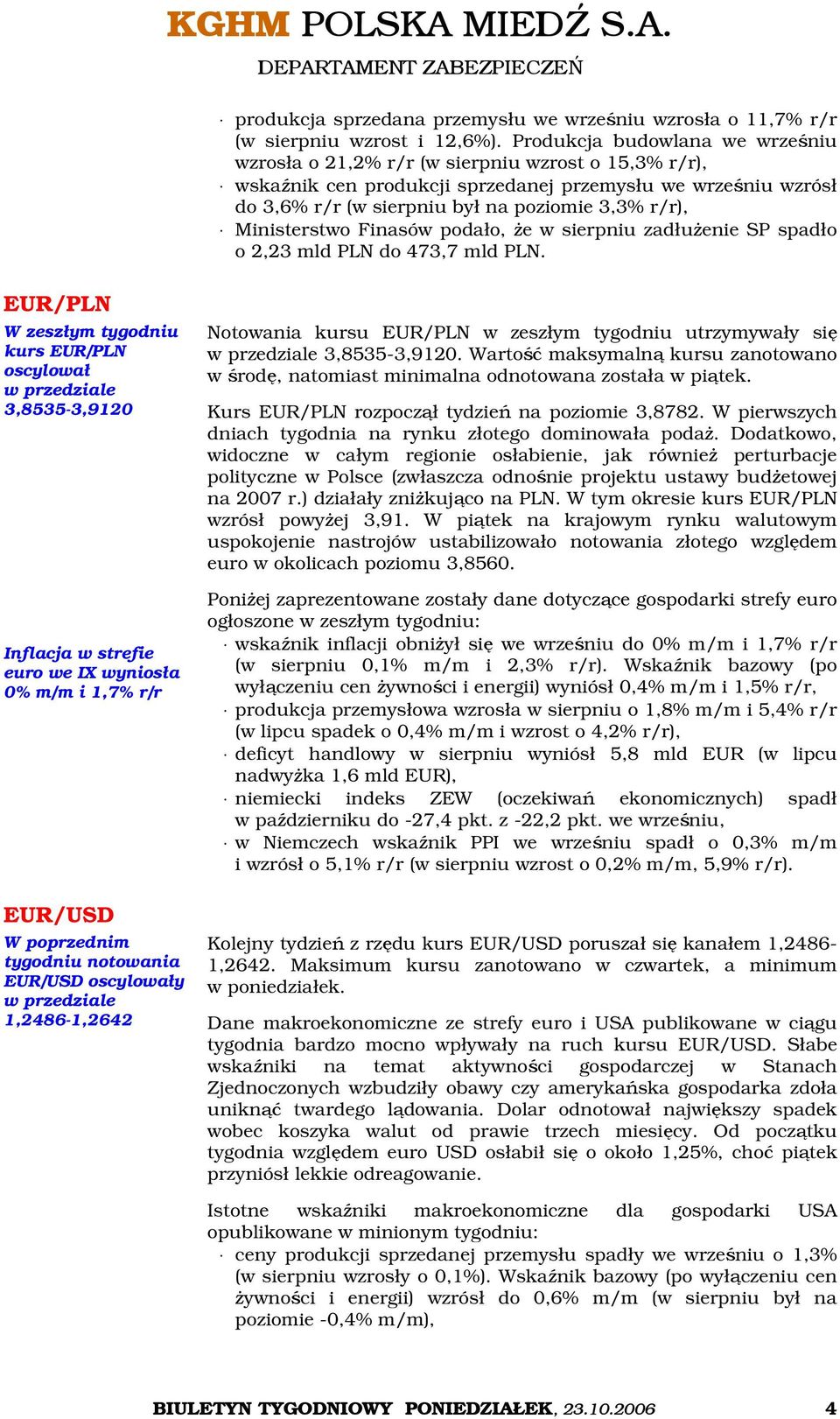 KGHM POLSKA MIEDŹ S.A.

DEPARTAMENT ZABEZPIECZEŃ

· produkcja sprzedana przemysłu we wrześniu wzrosła o 11,7% r/r (w sierpniu wzrost i 12,6%). Produkcja budowlana we wrześniu wzrosła o 21,2% r/r (w sierpniu wzrost o 15,3% r/r),
· wskaźnik cen produkcji sprzedanej przemysłu we wrześniu wzrósł do 3,6% r/r (w sierpniu był na poziomie 3,3% r/r),
· Ministerstwo Finasów podało, że w sierpniu zadłużenie SP spadło o 2,23 mld PLN do 473,7 mld PLN.

EUR/PLN

W zeszłym tygodniu kurs EUR/PLN oscylował w przedziale 3,8535-3,9120

Notowania kursu EUR/PLN w zeszłym tygodniu utrzymywały się w przedziale 3,8535-3,9120. Wartość maksymalną kursu zanotowano w środę, natomiast minimalna odnotowana została w piątek.

Kurs EUR/PLN rozpoczął tydzień na poziomie 3,8782. W pierwszych dniach tygodnia na rynku złotego dominowała podaż. Dodatkowo, widoczne w całym regionie osłabienie, jak również perturbacje polityczne w Polsce (zwłaszcza odnośnie projektu ustawy budżetowej na 2007 r.) działały zniżkująco na PLN. W tym okresie kurs EUR/PLN wzrósł powyżej 3,91. W piątek na krajowym rynku walutowym uspokojenie nastrojów ustabilizowało notowania złotego względem euro w okolicach poziomu 3,8560.

Inflacja w strefie euro we IX wyniosła 0% m/m i 1,7% r/r

Poniżej zaprezentowane zostały dane dotyczące gospodarki strefy euro ogłoszone w zeszłym tygodniu:
· wskaźnik inflacji obniżył się we wrześniu do 0% m/m i 1,7% r/r (w sierpniu 0,1% m/m i 2,3% r/r). Wskaźnik bazowy (po wyłączeniu cen żywności i energii) wyniósł 0,4% m/m i 1,5% r/r,
· produkcja przemysłowa wzrosła w sierpniu o 1,8% m/m i 5,4% r/r (w lipcu spadek o 0,4% m/m i wzrost o 4,2% r/r),
· deficyt handlowy w sierpniu wyniósł 5,8 mld EUR (w lipcu nadwyżka 1,6 mld EUR),
· niemiecki indeks ZEW (oczekiwań ekonomicznych) spadł w październiku do -27,4 pkt. z -22,2 pkt. we wrześniu,
· w Niemczech wskaźnik PPI we wrześniu spadł o 0,3% m/m i wzrósł o 5,1% r/r (w sierpniu wzrost o 0,2% m/m, 5,9% r/r).

EUR/USD

W poprzednim tygodniu notowania EUR/USD oscylowały w przedziale 1,2486-1,2642

Kolejny tydzień z rzędu kurs EUR/USD poruszał się kanałem 1,2486-1,2642. Maksimum kursu zanotowano w czwartek, a minimum w poniedziałek.

Dane makroekonomiczne ze strefy euro i USA publikowane w ciągu tygodnia bardzo mocno wpływały na ruch kursu EUR/USD. Słabe wskaźniki na temat aktywności gospodarczej w Stanach Zjednoczonych wzbudziły obawy czy amerykańska gospodarka zdoła uniknąć twardego lądowania. Dolar odnotował największy spadek wobec koszyka walut od prawie trzech miesięcy. Od początku tygodnia względem euro USD osłabił się o około 1,25%, choć piątek przyniósł lekkie odreagowanie.

Istotne wskaźniki makroekonomiczne dla gospodarki USA opublikowane w minionym tygodniu:
· ceny produkcji sprzedanej przemysłu spadły we wrześniu o 1,3% (w sierpniu wzrosły o 0,1%). Wskaźnik bazowy (po wyłączeniu cen żywności i energii) wzrósł do 0,6% m/m (w sierpniu był na poziomie -0,4% m/m),

BIULETYN TYGODNIOWY PONIEDZIAŁEK, 23.10.2006 4